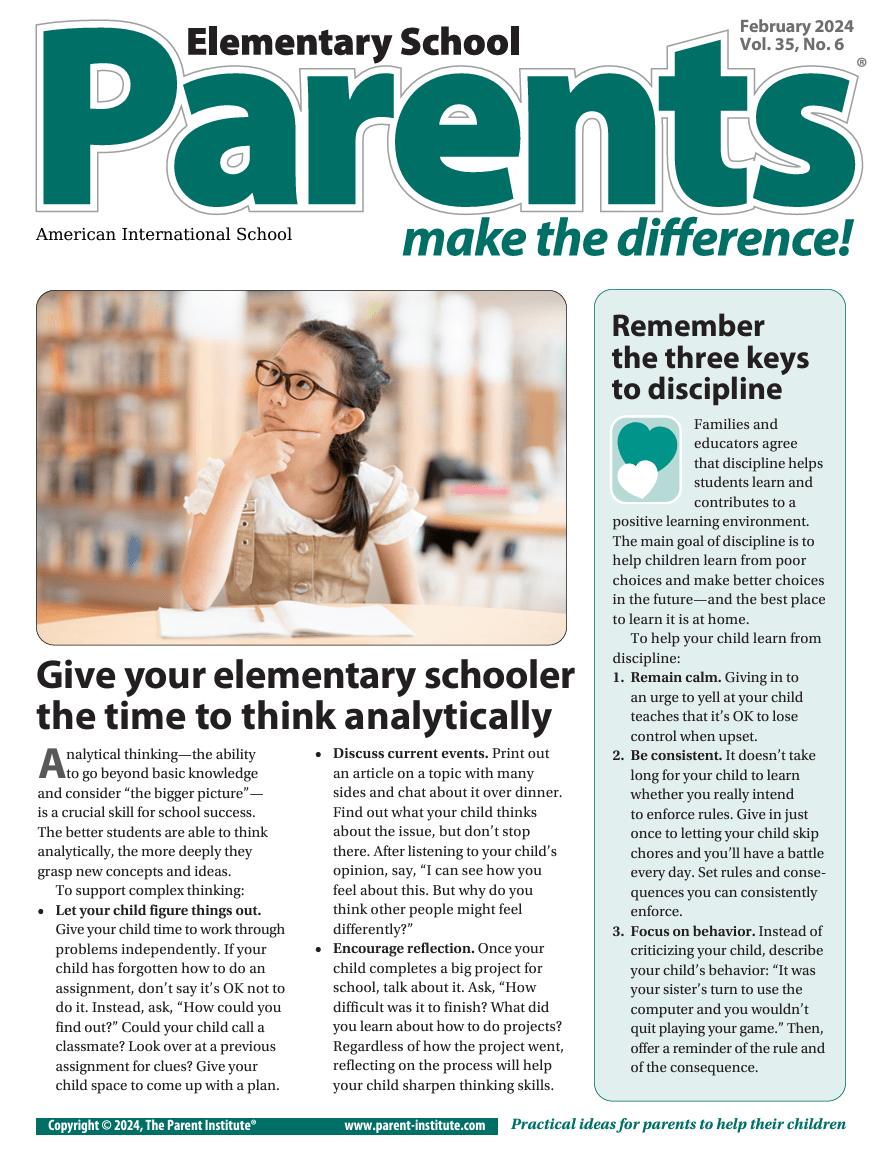 Elementary School
February 2024
Vol. 35, No. 6

Parents®

American International School

make the difference!

Give your elementary schooler the time to think analytically

Analytical thinking—the ability to go beyond basic knowledge and consider "the bigger picture"—is a crucial skill for school success. The better students are able to think analytically, the more deeply they grasp new concepts and ideas.

To support complex thinking:

• **Let your child figure things out.** Give your child time to work through problems independently. If your child has forgotten how to do an assignment, don't say it's OK not to do it. Instead, ask, "How could you find out?" Could your child call a classmate? Look over at a previous assignment for clues? Give your child space to come up with a plan.

• **Discuss current events.** Print out an article on a topic with many sides and chat about it over dinner. Find out what your child thinks about the issue, but don't stop there. After listening to your child's opinion, say, "I can see how you feel about this. But why do you think other people might feel differently?"

• **Encourage reflection.** Once your child completes a big project for school, talk about it. Ask, "How difficult was it to finish? What did you learn about how to do projects? Regardless of how the project went, reflecting on the process will help your child sharpen thinking skills.

Remember the three keys to discipline

Families and educators agree that discipline helps students learn and contributes to a positive learning environment. The main goal of discipline is to help children learn from poor choices and make better choices in the future—and the best place to learn it is at home.

To help your child learn from discipline:

1. **Remain calm.** Giving in to an urge to yell at your child teaches that it's OK to lose control when upset.

2. **Be consistent.** It doesn't take long for your child to learn whether you really intend to enforce rules. Give in just once to letting your child skip chores and you'll have a battle every day. Set rules and consequences you can consistently enforce.

3. **Focus on behavior.** Instead of criticizing your child, describe your child's behavior: "It was your sister's turn to use the computer and you wouldn't quit playing your game." Then, offer a reminder of the rule and of the consequence.

Copyright © 2024, The Parent Institute® www.parent-institute.com Practical ideas for parents to help their children